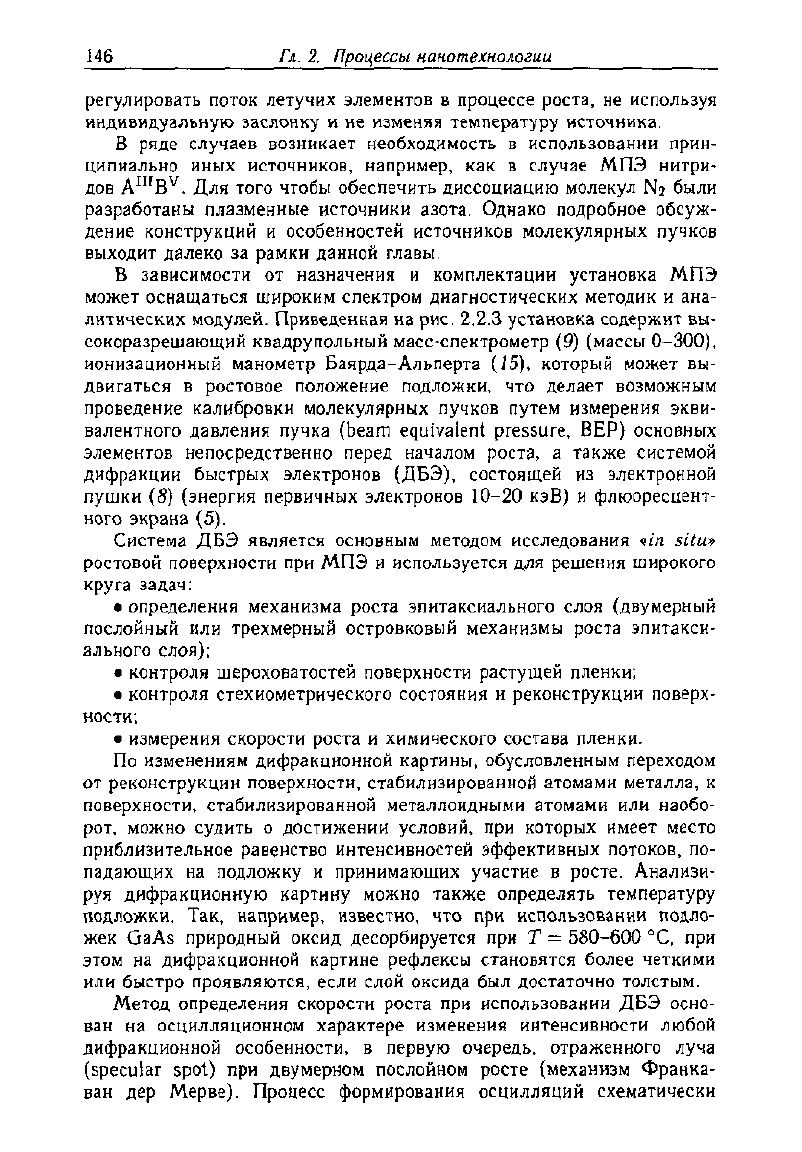 146 Гл. 2. Процессы нанотехнологии

регулировать поток летучих элементов в процессе роста, не используя индивидуальную заслонку и не изменяя температуру источника.

В ряде случаев возникает необходимость в использовании принципиально иных источников, например, как в случае МПЭ нитридов $A^{III}B^{V}$. Для того чтобы обеспечить диссоциацию молекул $N_2$ были разработаны плазменные источники азота. Однако подробное обсуждение конструкций и особенностей источников молекулярных пучков выходит далеко за рамки данной главы.

В зависимости от назначения и комплектации установка МПЭ может оснащаться широким спектром диагностических методик и аналитических модулей. Приведенная на рис. 2.2.3 установка содержит высокоразрешающий квадрупольный масс-спектрометр (9) (массы 0–300), ионизационный манометр Баярда–Альперта (15), который может выдвигаться в ростовое положение подложки, что делает возможным проведение калибровки молекулярных пучков путем измерения эквивалентного давления пучка (beam equivalent pressure, BEP) основных элементов непосредственно перед началом роста, а также системой дифракции быстрых электронов (ДБЭ), состоящей из электронной пушки (8) (энергия первичных электронов 10–20 кэВ) и флюоресцентного экрана (5).

Система ДБЭ является основным методом исследования «in situ» ростовой поверхности при МПЭ и используется для решения широкого круга задач:

• определения механизма роста эпитаксиального слоя (двумерный послойный или трехмерный островковый механизмы роста эпитаксиального слоя);

• контроля шероховатостей поверхности растущей пленки;

• контроля стехиометрического состояния и реконструкции поверхности;

• измерения скорости роста и химического состава пленки.

По изменениям дифракционной картины, обусловленным переходом от реконструкции поверхности, стабилизированной атомами металла, к поверхности, стабилизированной металлоидными атомами или наоборот, можно судить о достижении условий, при которых имеет место приблизительное равенство интенсивностей эффективных потоков, попадающих на подложку и принимающих участие в росте. Анализируя дифракционную картину можно также определять температуру подложки. Так, например, известно, что при использовании подложек GaAs природный оксид десорбируется при $T = 580$–$600$ °C, при этом на дифракционной картине рефлексы становятся более четкими или быстро проявляются, если слой оксида был достаточно толстым.

Метод определения скорости роста при использовании ДБЭ основан на осцилляционном характере изменения интенсивности любой дифракционной особенности, в первую очередь, отраженного луча (specular spot) при двумерном послойном росте (механизм Франка-ван дер Мерве). Процесс формирования осцилляций схематически